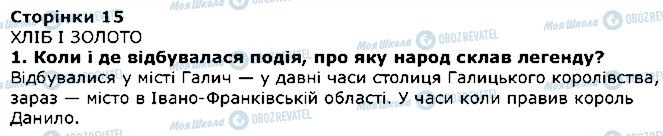 Сторінки 15
ХЛІБ І ЗОЛОТО
1. Коли і де відбувалася подія, про яку народ склав легенду?
Відбувалися у місті Галич — у давні часи столиця Галицького королівства, зараз — місто в Івано-Франківській області. У часи коли правив король Данило.

Моя Школа OBOZREVATEL